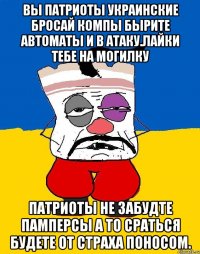 ВЫ ПАТРИОТЫ УКРАИНСКИЕ БРОСАЙ КОМПЫ БЫРИТЕ АВТОМАТЫ И В АТАКУ.ЛАЙКИ ТЕБЕ НА МОГИЛКУ

ПАТРИОТЫ НЕ ЗАБУДТЕ ПАМПЕРСЫ А ТО СРАТЬСЯ БУДЕТЕ ОТ СТРАХА ПОНОСОМ.